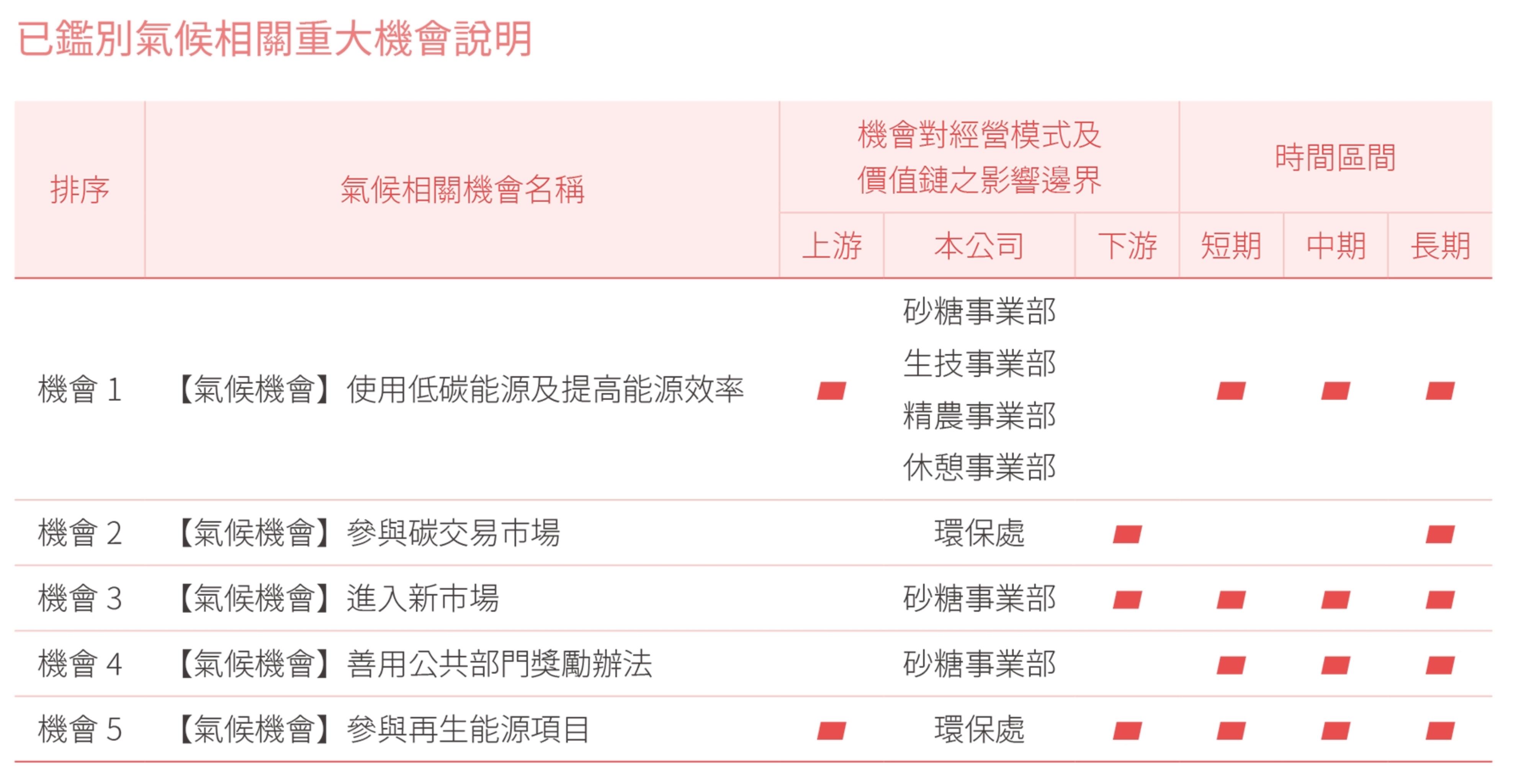 已鑑別氣候相關重大機會說明

| 排序 | 氣候相關機會名稱 | 機會對經營模式及價值鏈之影響邊界 | | | 時間區間 | | |
|---|---|---|---|---|---|---|---|
| | | 上游 | 本公司 | 下游 | 短期 | 中期 | 長期 |
| 機會1 | 【氣候機會】使用低碳能源及提高能源效率 | ■ | 砂糖事業部 生技事業部 精農事業部 休憩事業部 | | ■ | ■ | ■ |
| 機會2 | 【氣候機會】參與碳交易市場 | | 環保處 | ■ | | | ■ |
| 機會3 | 【氣候機會】進入新市場 | | 砂糖事業部 | ■ | ■ | ■ | ■ |
| 機會4 | 【氣候機會】善用公共部門獎勵辦法 | | 砂糖事業部 | | ■ | ■ | ■ |
| 機會5 | 【氣候機會】參與再生能源項目 | ■ | 環保處 | ■ | ■ | ■ | ■ |